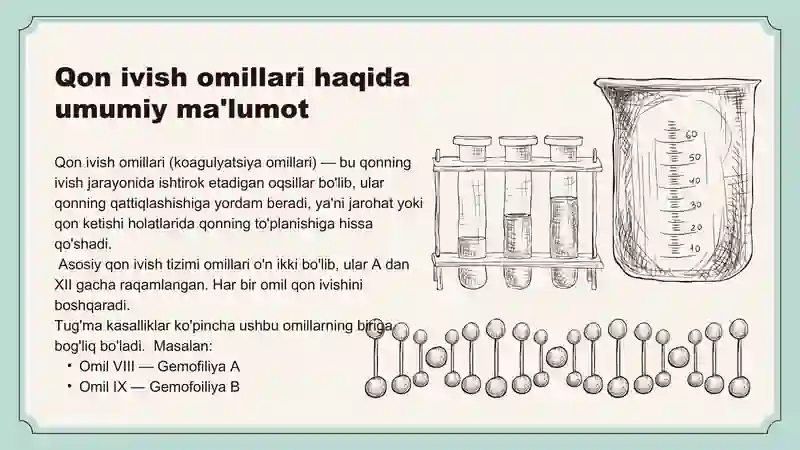 Qon ivish omillari haqida umumiy ma'lumot

Qon ivish omillari (koagulyatsiya omillari) — bu qonning ivish jarayonida ishtirok etadigan oqsillar bo'lib, ular qonning qattiqlashishiga yordam beradi, ya'ni jarohat yoki qon ketishi holatlarida qonning to'planishiga hissa qo'shadi.

Asosiy qon ivish tizimi omillari o'n ikki bo'lib, ular A dan XII gacha raqamlangan. Har bir omil qon ivishini boshqaradi.

Tug'ma kasalliklar ko'pincha ushbu omillarning biriga bog'liq bo'ladi. Masalan:

• Omil VIII — Gemofiliya A
• Omil IX — Gemofoiliya B

60
50
40
30
20
10